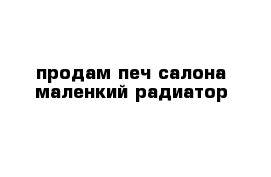 продам печ салона маленкий радиатор